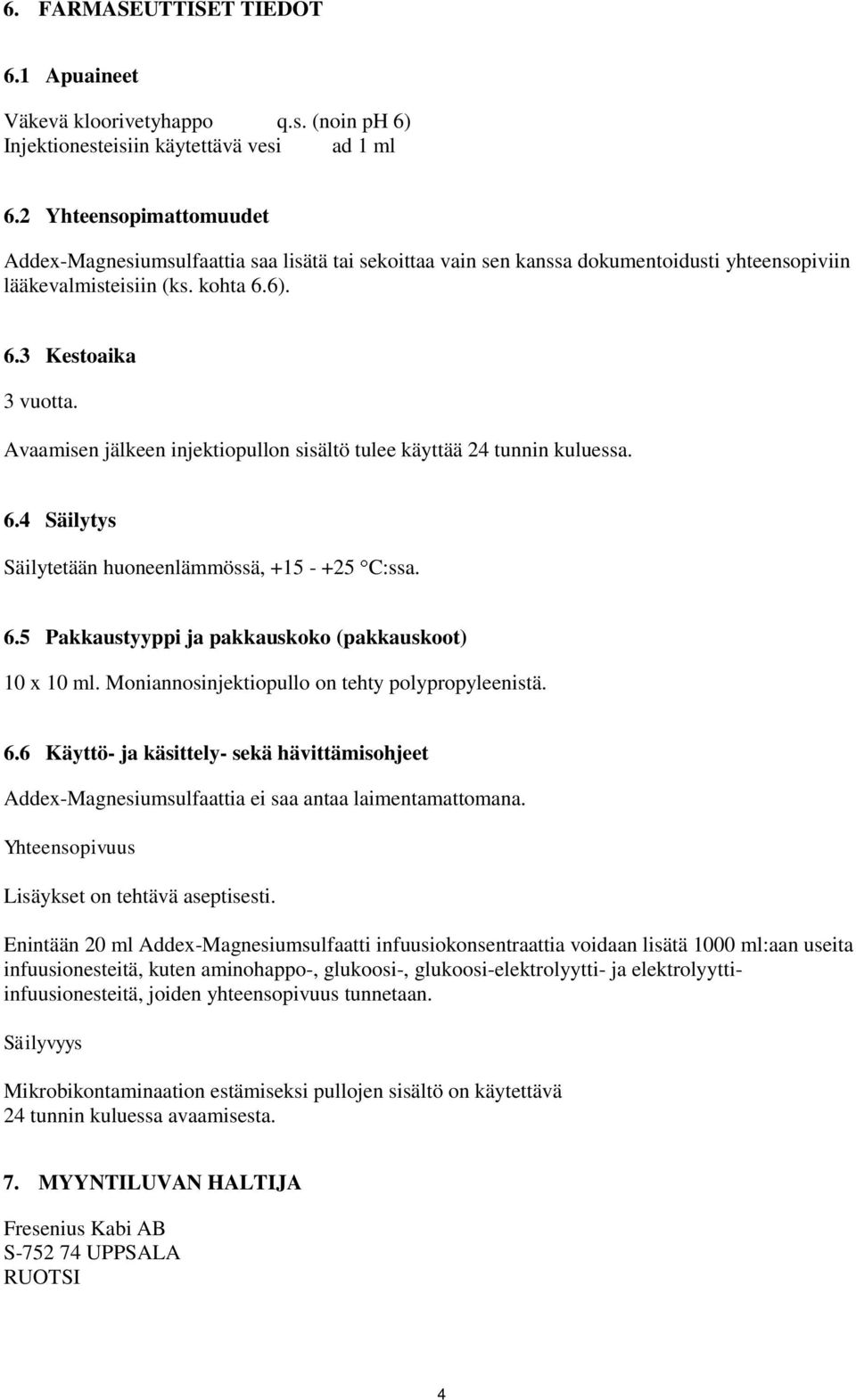 6. FARMASEUTTISET TIEDOT

6.1 Apuaineet

Väkevä kloorivetyhappo q.s. (noin pH 6)
Injektionesteisiin käytettävä vesi ad 1 ml

6.2 Yhteensopimattomuudet

Addex-Magnesiumsulfaattia saa lisätä tai sekoittaa vain sen kanssa dokumentoidusti yhteensopiviin lääkevalmisteisiin (ks. kohta 6.6).

6.3 Kestoaika

3 vuotta.
Avaamisen jälkeen injektiopullon sisältö tulee käyttää 24 tunnin kuluessa.

6.4 Säilytys

Säilytetään huoneenlämmössä, +15 - +25 °C:ssa.

6.5 Pakkaustyyppi ja pakkauskoko (pakkauskoot)

10 x 10 ml. Moniannosinjektiopullo on tehty polypropyleenistä.

6.6 Käyttö- ja käsittely- sekä hävittämisohjeet

Addex-Magnesiumsulfaattia ei saa antaa laimentamattomana.

Yhteensopivuus

Lisäykset on tehtävä aseptisesti.

Enintään 20 ml Addex-Magnesiumsulfaatti infuusiokonsentraattia voidaan lisätä 1000 ml:aan useita infuusionesteitä, kuten aminohappo-, glukoosi-, glukoosi-elektrolyytti- ja elektrolyytti-infuusionesteitä, joiden yhteensopivuus tunnetaan.

Säilyvyys

Mikrobikontaminaation estämiseksi pullojen sisältö on käytettävä
24 tunnin kuluessa avaamisesta.

7. MYYNTILUVAN HALTIJA

Fresenius Kabi AB
S-752 74 UPPSALA
RUOTSI

4